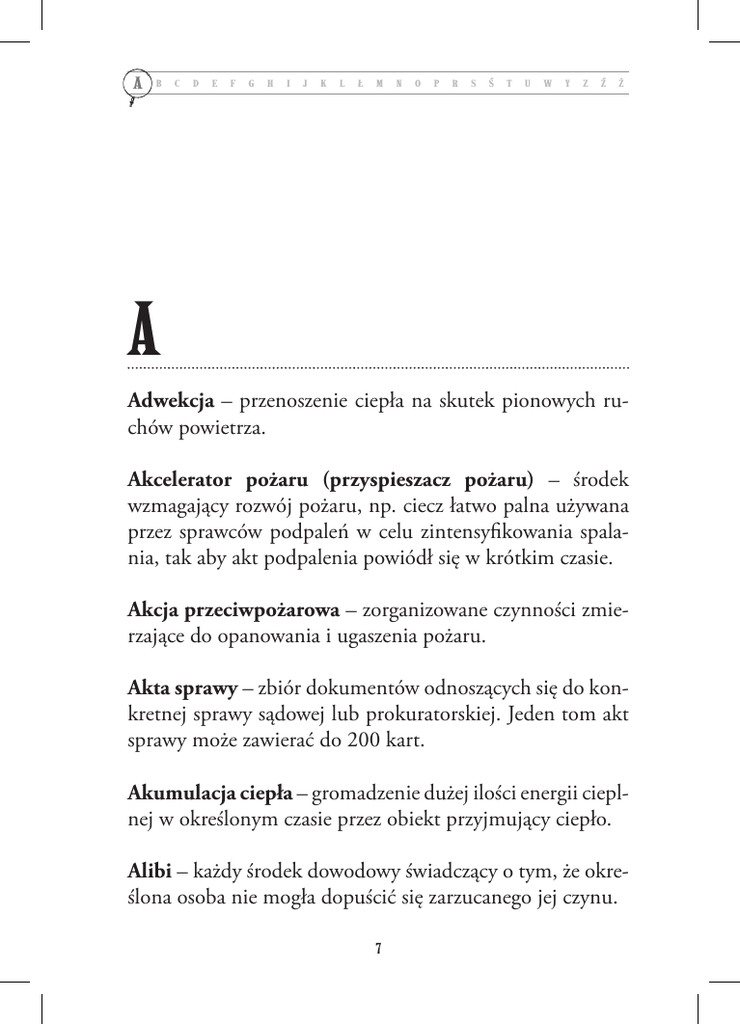 A B C D E F G H I J K L Ł M N O P R S Ś T U W Y Z Ź Ż

A

**Adwekcja** – przenoszenie ciepła na skutek pionowych ruchów powietrza.

**Akcelerator pożaru (przyspieszacz pożaru)** – środek wzmagający rozwój pożaru, np. ciecz łatwo palna używana przez sprawców podpaleń w celu zintensyfikowania spalania, tak aby akt podpalenia powiódł się w krótkim czasie.

**Akcja przeciwpożarowa** – zorganizowane czynności zmierzające do opanowania i ugaszenia pożaru.

**Akta sprawy** – zbiór dokumentów odnoszących się do konkretnej sprawy sądowej lub prokuratorskiej. Jeden tom akt sprawy może zawierać do 200 kart.

**Akumulacja ciepła** – gromadzenie dużej ilości energii cieplnej w określonym czasie przez obiekt przyjmujący ciepło.

**Alibi** – każdy środek dowodowy świadczący o tym, że określona osoba nie mogła dopuścić się zarzucanego jej czynu.

7